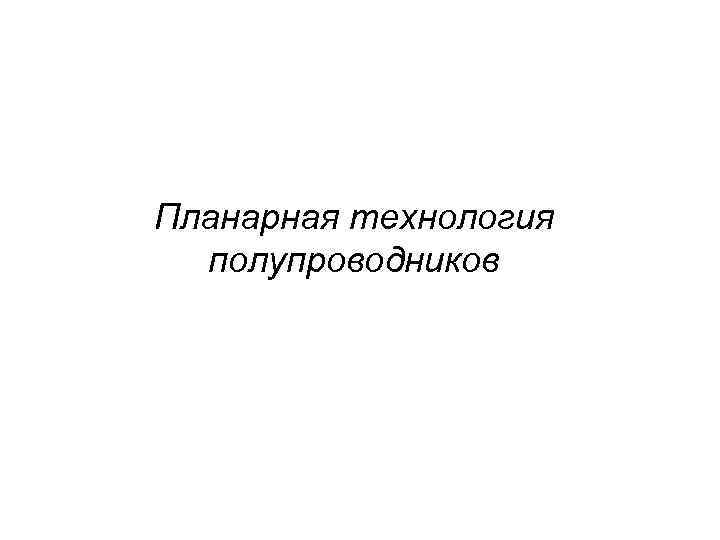 Планарная технология полупроводников